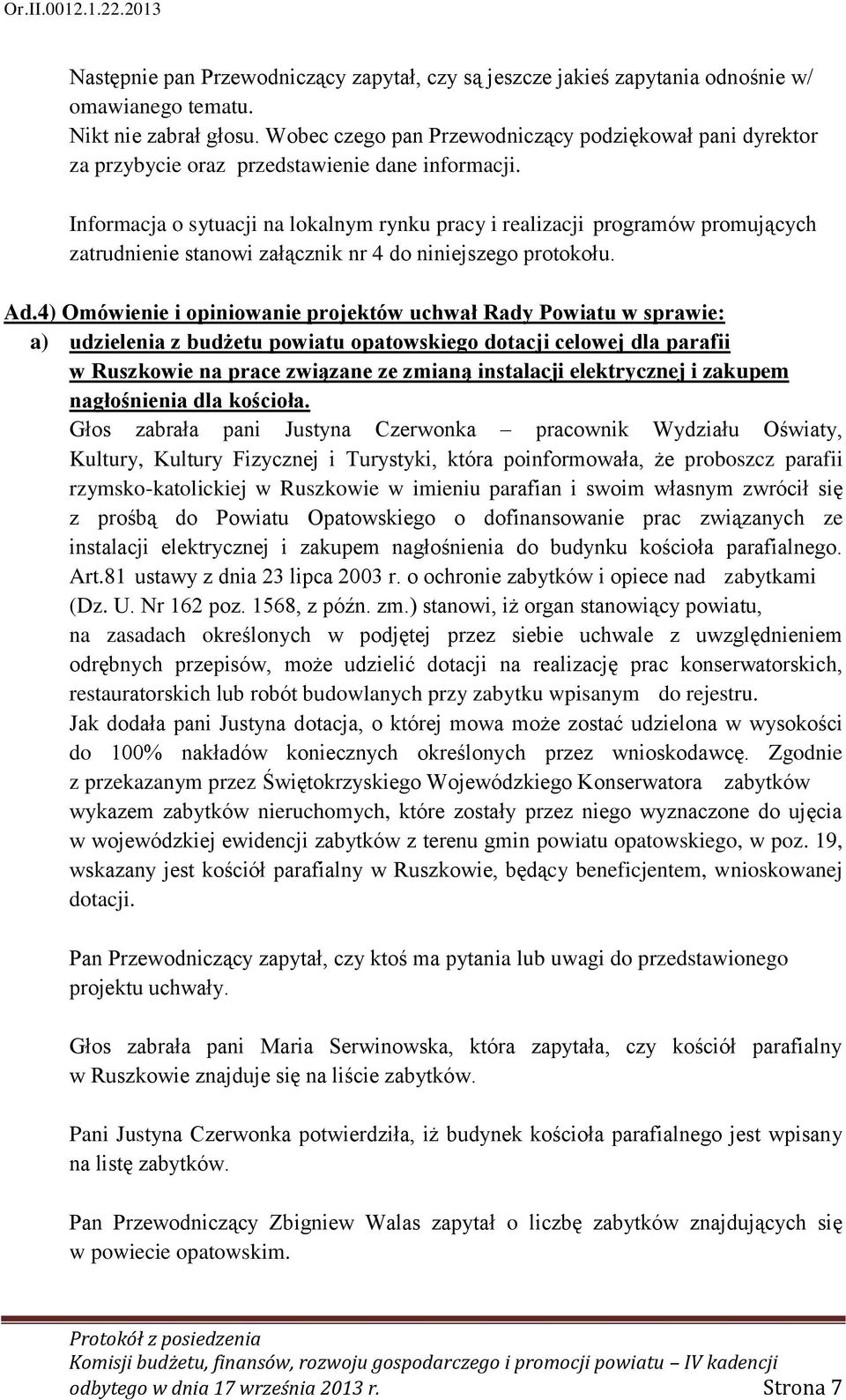 Or.II.0012.1.22.2013

Następnie pan Przewodniczący zapytał, czy są jeszcze jakieś zapytania odnośnie w/ omawianego tematu.
Nikt nie zabrał głosu. Wobec czego pan Przewodniczący podziękował pani dyrektor za przybycie oraz przedstawienie dane informacji.

Informacja o sytuacji na lokalnym rynku pracy i realizacji programów promujących zatrudnienie stanowi załącznik nr 4 do niniejszego protokołu.

Ad.4) Omówienie i opiniowanie projektów uchwał Rady Powiatu w sprawie:
a) udzielenia z budżetu powiatu opatowskiego dotacji celowej dla parafii w Ruszkowie na prace związane ze zmianą instalacji elektrycznej i zakupem nagłośnienia dla kościoła.

Głos zabrała pani Justyna Czerwonka – pracownik Wydziału Oświaty, Kultury, Kultury Fizycznej i Turystyki, która poinformowała, że proboszcz parafii rzymsko-katolickiej w Ruszkowie w imieniu parafian i swoim własnym zwrócił się z prośbą do Powiatu Opatowskiego o dofinansowanie prac związanych ze instalacji elektrycznej i zakupem nagłośnienia do budynku kościoła parafialnego. Art.81 ustawy z dnia 23 lipca 2003 r. o ochronie zabytków i opiece nad zabytkami (Dz. U. Nr 162 poz. 1568, z późn. zm.) stanowi, iż organ stanowiący powiatu, na zasadach określonych w podjętej przez siebie uchwale z uwzględnieniem odrębnych przepisów, może udzielić dotacji na realizację prac konserwatorskich, restauratorskich lub robót budowlanych przy zabytku wpisanym do rejestru.
Jak dodała pani Justyna dotacja, o której mowa może zostać udzielona w wysokości do 100% nakładów koniecznych określonych przez wnioskodawcę. Zgodnie z przekazanym przez Świętokrzyskiego Wojewódzkiego Konserwatora zabytków wykazem zabytków nieruchomych, które zostały przez niego wyznaczone do ujęcia w wojewódzkiej ewidencji zabytków z terenu gmin powiatu opatowskiego, w poz. 19, wskazany jest kościół parafialny w Ruszkowie, będący beneficjentem, wnioskowanej dotacji.

Pan Przewodniczący zapytał, czy ktoś ma pytania lub uwagi do przedstawionego projektu uchwały.

Głos zabrała pani Maria Serwinowska, która zapytała, czy kościół parafialny w Ruszkowie znajduje się na liście zabytków.

Pani Justyna Czerwonka potwierdziła, iż budynek kościoła parafialnego jest wpisany na listę zabytków.

Pan Przewodniczący Zbigniew Walas zapytał o liczbę zabytków znajdujących się w powiecie opatowskim.

Protokół z posiedzenia
Komisji budżetu, finansów, rozwoju gospodarczego i promocji powiatu – IV kadencji
odbytego w dnia 17 września 2013 r. Strona 7